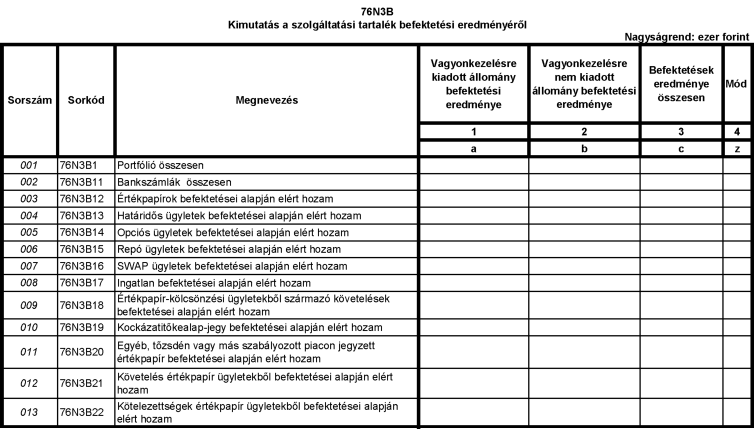 76N3B
Kimutatás a szolgáltatási tartalék befektetési eredményéről

Nagyságrend: ezer forint

| Sorszám | Sorkód | Megnevezés | Vagyonkezelésre kiadott állomány befektetési eredménye | Vagyonkezelésre nem kiadott állomány befektetési eredménye | Befektetések eredménye összesen | Mód |
|---|---|---|---|---|---|---|
| | | | 1 | 2 | 3 | 4 |
| | | | a | b | c | z |
| 001 | 76N3B1 | Portfólió összesen | | | | |
| 002 | 76N3B11 | Bankszámlák összesen | | | | |
| 003 | 76N3B12 | Értékpapírok befektetései alapján elért hozam | | | | |
| 004 | 76N3B13 | Határidős ügyletek befektetései alapján elért hozam | | | | |
| 005 | 76N3B14 | Opciós ügyletek befektetései alapján elért hozam | | | | |
| 006 | 76N3B15 | Repó ügyletek befektetései alapján elért hozam | | | | |
| 007 | 76N3B16 | SWAP ügyletek befektetései alapján elért hozam | | | | |
| 008 | 76N3B17 | Ingatlan befektetései alapján elért hozam | | | | |
| 009 | 76N3B18 | Értékpapír-kölcsönzési ügyletekből származó követelések befektetései alapján elért hozam | | | | |
| 010 | 76N3B19 | Kockázatitőkealap-jegy befektetései alapján elért hozam | | | | |
| 011 | 76N3B20 | Egyéb, tőzsdén vagy más szabályozott piacon jegyzett értékpapír befektetései alapján elért hozam | | | | |
| 012 | 76N3B21 | Követelés értékpapír ügyletekből befektetései alapján elért hozam | | | | |
| 013 | 76N3B22 | Kötelezettségek értékpapír ügyletekből befektetései alapján elért hozam | | | | |